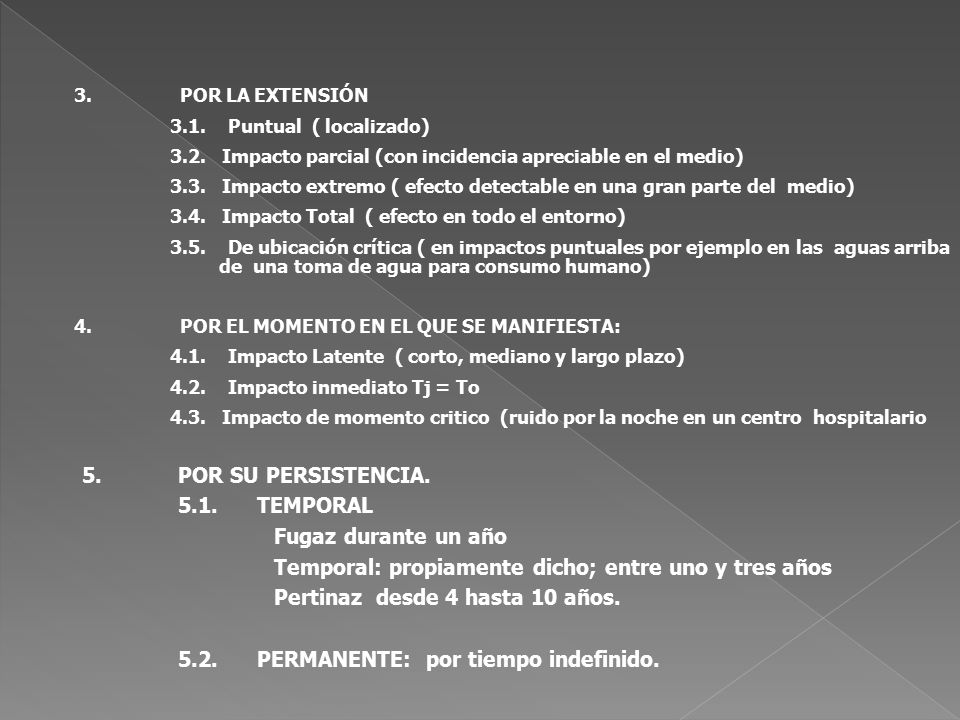 3. POR LA EXTENSIÓN

3.1. Puntual ( localizado)

3.2. Impacto parcial (con incidencia apreciable en el medio)

3.3. Impacto extremo ( efecto detectable en una gran parte del medio)

3.4. Impacto Total ( efecto en todo el entorno)

3.5. De ubicación crítica ( en impactos puntuales por ejemplo en las aguas arriba de una toma de agua para consumo humano)

4. POR EL MOMENTO EN EL QUE SE MANIFIESTA:

4.1. Impacto Latente ( corto, mediano y largo plazo)

4.2. Impacto inmediato Tj = To

4.3. Impacto de momento critico (ruido por la noche en un centro hospitalario

5. POR SU PERSISTENCIA.

5.1. TEMPORAL

Fugaz durante un año

Temporal: propiamente dicho; entre uno y tres años

Pertinaz desde 4 hasta 10 años.

5.2. PERMANENTE: por tiempo indefinido.